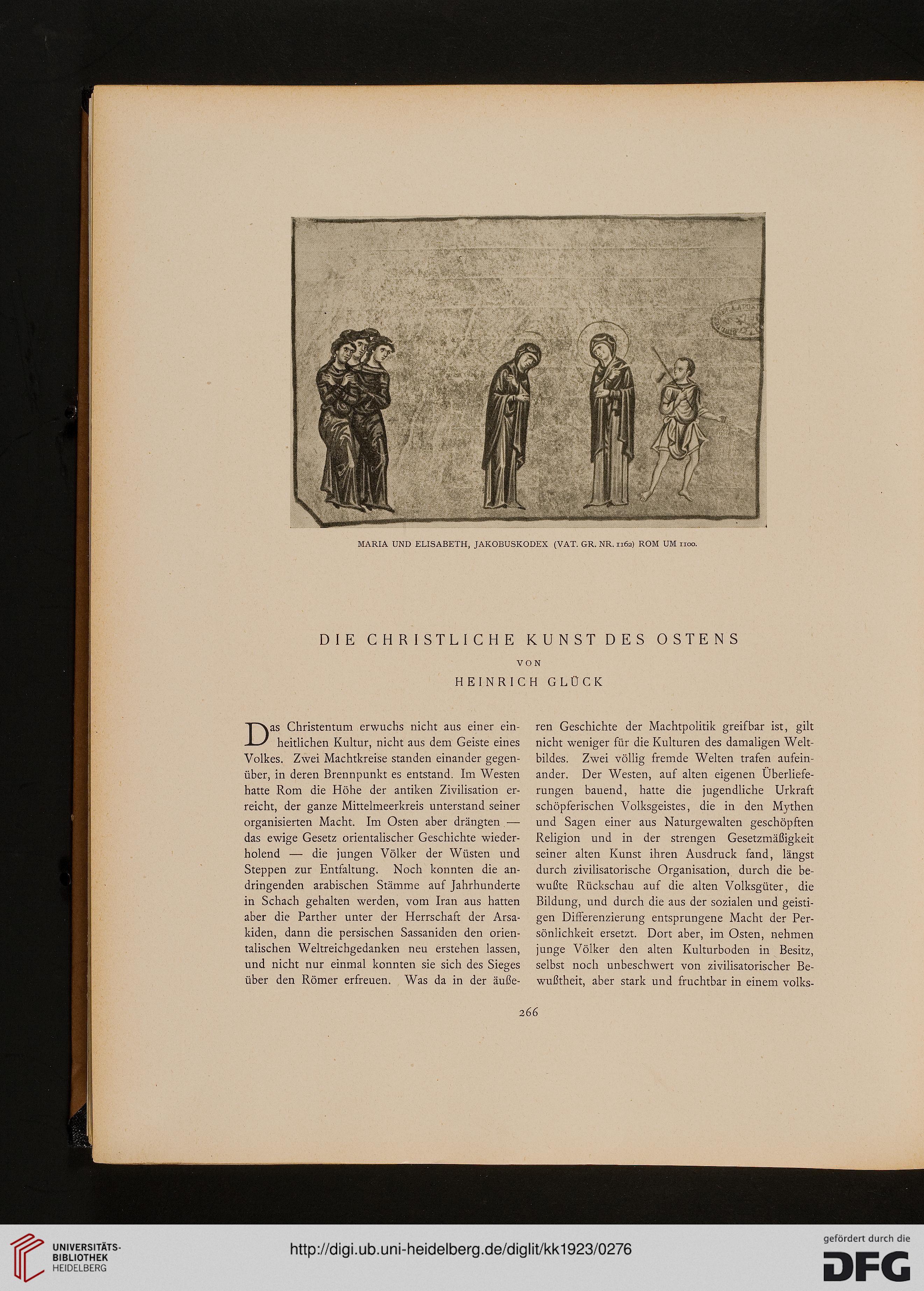 MARIA UND ELISABETH, JAKOBUSKODEX (VAT. GR. NR. 1162) ROM UM 1100.

DIE CHRISTLICHE KUNST DES OSTENS
VON
HEINRICH GLÜCK

Das Christentum erwuchs nicht aus einer einheitlichen Kultur, nicht aus dem Geiste eines Volkes. Zwei Machtkreise standen einander gegenüber, in deren Brennpunkt es entstand. Im Westen hatte Rom die Höhe der antiken Zivilisation erreicht, der ganze Mittelmeerkreis unterstand seiner organisierten Macht. Im Osten aber drängten — das ewige Gesetz orientalischer Geschichte wiederholend — die jungen Völker der Wüsten und Steppen zur Entfaltung. Noch konnten die andringenden arabischen Stämme auf Jahrhunderte in Schach gehalten werden, vom Iran aus hatten aber die Parther unter der Herrschaft der Arsakiden, dann die persischen Sassaniden den orientalischen Weltreichgedanken neu erstehen lassen, und nicht nur einmal konnten sie sich des Sieges über den Römer erfreuen. Was da in der äußeren Geschichte der Machtpolitik greifbar ist, gilt nicht weniger für die Kulturen des damaligen Weltbildes. Zwei völlig fremde Welten trafen aufeinander. Der Westen, auf alten eigenen Überlieferungen bauend, hatte die jugendliche Urkraft schöpferischen Volksgeistes, die in den Mythen und Sagen einer aus Naturgewalten geschöpften Religion und in der strengen Gesetzmäßigkeit seiner alten Kunst ihren Ausdruck fand, längst durch zivilisatorische Organisation, durch die bewußte Rückschau auf die alten Volksgüter, die Bildung, und durch die aus der sozialen und geistigen Differenzierung entsprungene Macht der Persönlichkeit ersetzt. Dort aber, im Osten, nehmen junge Völker den alten Kulturboden in Besitz, selbst noch unbeschwert von zivilisatorischer Bewußtheit, aber stark und fruchtbar in einem volks-

266

UNIVERSITÄTS-BIBLIOTHEK HEIDELBERG
http://digi.ub.uni-heidelberg.de/diglit/kk1923/0276
gefördert durch die DFG